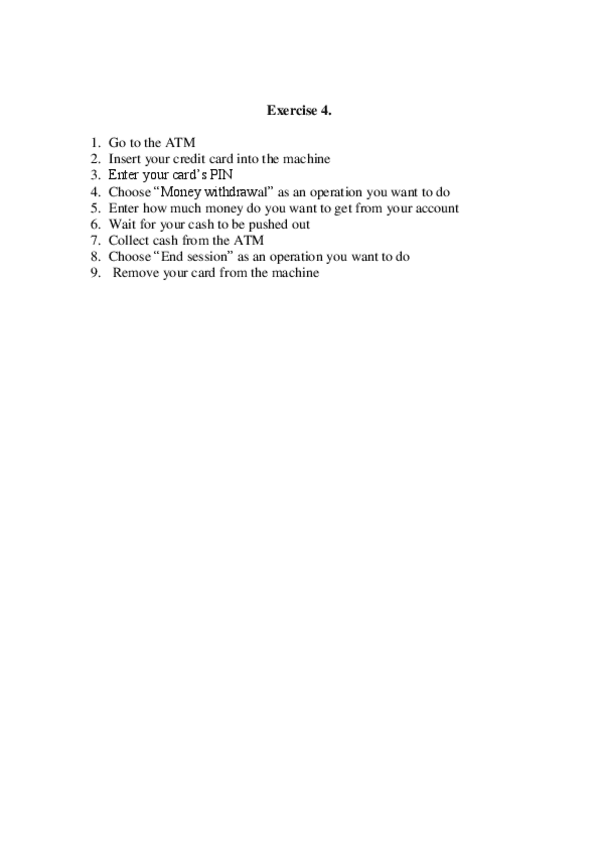 Exercise 4.

1. Go to the ATM
2. Insert your credit card into the machine
3. Enter your card's PIN
4. Choose "Money withdrawal" as an operation you want to do
5. Enter how much money do you want to get from your account
6. Wait for your cash to be pushed out
7. Collect cash from the ATM
8. Choose "End session" as an operation you want to do
9. Remove your card from the machine